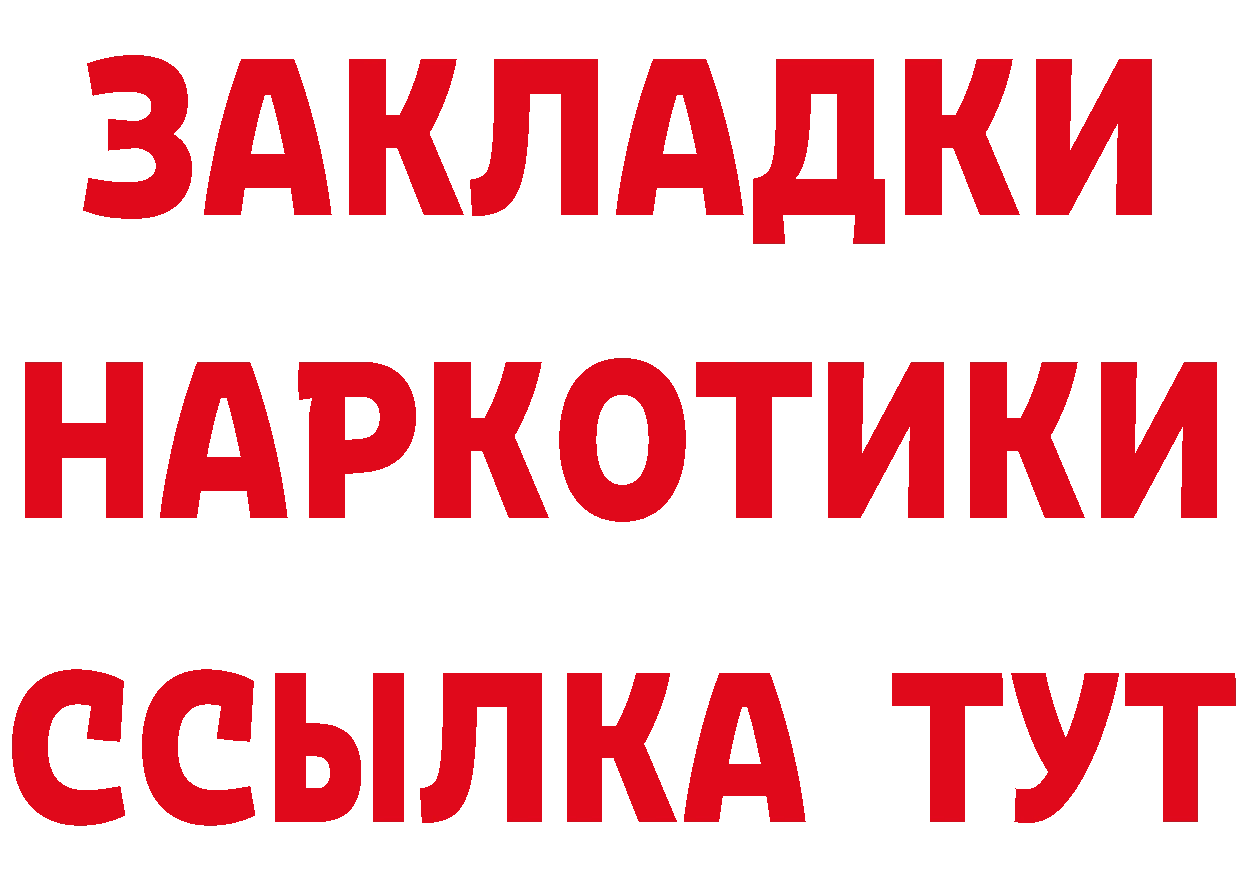 ЗАКЛАДКИ НАРКОТИКИ ССЫЛКА ТУТ